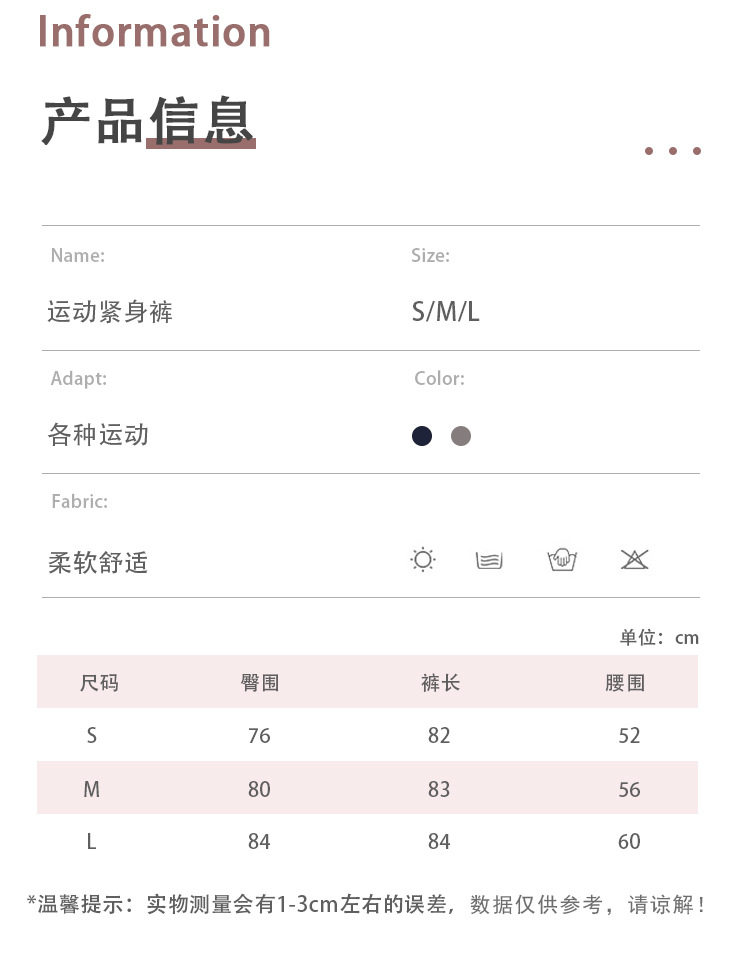 Information

产品信息

Name:

运动紧身裤

Size:

S/M/L

Adapt:

各种运动

Color:

Fabric:

柔软舒适

单位：cm

| 尺码 | 臀围 | 裤长 | 腰围 |
|---|---|---|---|
| S | 76 | 82 | 52 |
| M | 80 | 83 | 56 |
| L | 84 | 84 | 60 |

*温馨提示：实物测量会有1-3cm左右的误差，数据仅供参考，请谅解！